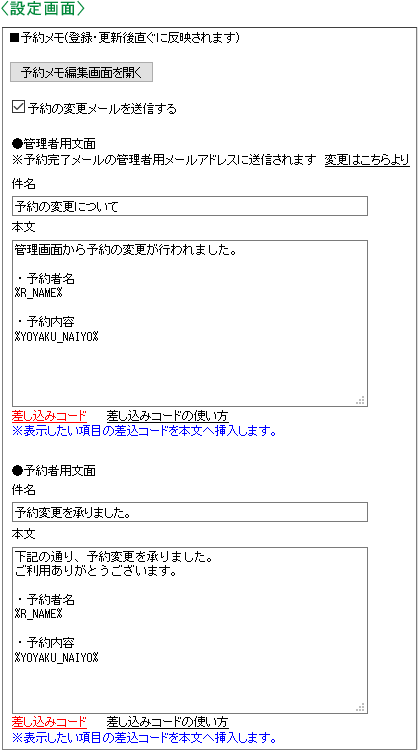 〈設定画面〉

■予約メモ(登録・更新後直ぐに反映されます)

予約メモ編集画面を開く

☑ 予約の変更メールを送信する

●管理者用文面
※予約完了メールの管理者用メールアドレスに送信されます 変更はこちらより

件名

予約の変更について

本文

管理画面から予約の変更が行われました。

・予約者名
%R_NAME%

・予約内容
%YOYAKU_NAIYO%

差し込みコード 差し込みコードの使い方
※表示したい項目の差込コードを本文へ挿入します。

●予約者用文面

件名

予約変更を承りました。

本文

下記の通り、予約変更を承りました。
ご利用ありがとうございます。

・予約者名
%R_NAME%

・予約内容
%YOYAKU_NAIYO%

差し込みコード 差し込みコードの使い方
※表示したい項目の差込コードを本文へ挿入します。